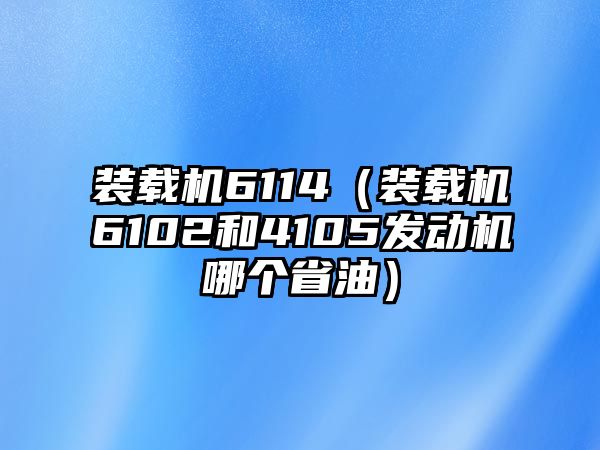 装载机6114（装载机6102和4105发动机哪个省油）